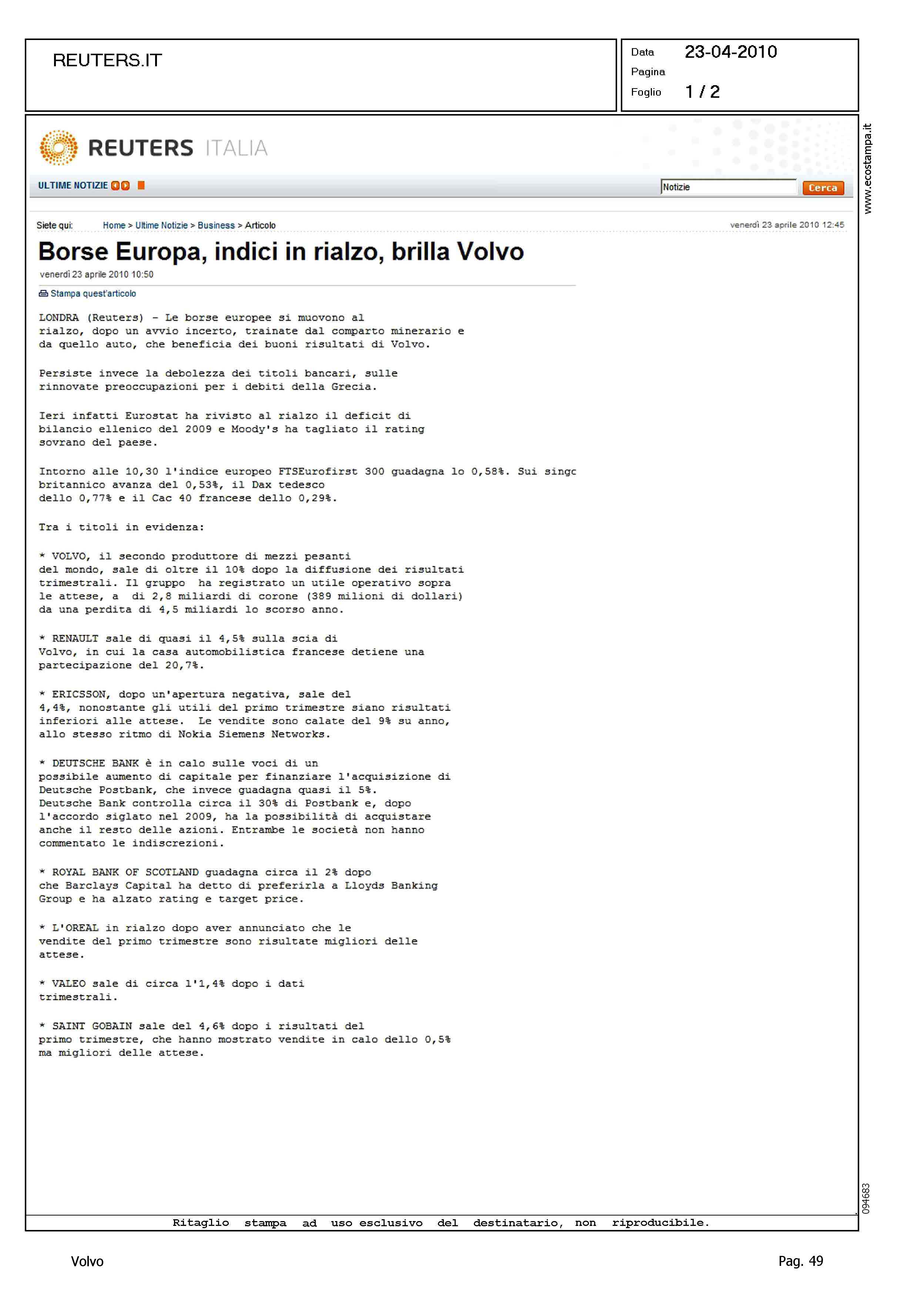 REUTERS.IT

Data 23-04-2010
Pagina
Foglio 1 / 2

www.ecostampa.it

REUTERS ITALIA

ULTIME NOTIZIE

Notizie Cerca

Siete qui: Home > Ultime Notizie > Business > Articolo

venerdì 23 aprile 2010 12:45

Borse Europa, indici in rialzo, brilla Volvo

venerdì 23 aprile 2010 10:50

Stampa quest'articolo

LONDRA (Reuters) - Le borse europee si muovono al rialzo, dopo un avvio incerto, trainate dal comparto minerario e da quello auto, che beneficia dei buoni risultati di Volvo.

Persiste invece la debolezza dei titoli bancari, sulle rinnovate preoccupazioni per i debiti della Grecia.

Ieri infatti Eurostat ha rivisto al rialzo il deficit di bilancio ellenico del 2009 e Moody's ha tagliato il rating sovrano del paese.

Intorno alle 10,30 l'indice europeo FTSEurofirst 300 guadagna lo 0,58%. Sui singc britannico avanza del 0,53%, il Dax tedesco dello 0,77% e il Cac 40 francese dello 0,29%.

Tra i titoli in evidenza:

* VOLVO, il secondo produttore di mezzi pesanti del mondo, sale di oltre il 10% dopo la diffusione dei risultati trimestrali. Il gruppo ha registrato un utile operativo sopra le attese, a di 2,8 miliardi di corone (389 milioni di dollari) da una perdita di 4,5 miliardi lo scorso anno.

* RENAULT sale di quasi il 4,5% sulla scia di Volvo, in cui la casa automobilistica francese detiene una partecipazione del 20,7%.

* ERICSSON, dopo un'apertura negativa, sale del 4,4%, nonostante gli utili del primo trimestre siano risultati inferiori alle attese. Le vendite sono calate del 9% su anno, allo stesso ritmo di Nokia Siemens Networks.

* DEUTSCHE BANK è in calo sulle voci di un possibile aumento di capitale per finanziare l'acquisizione di Deutsche Postbank, che invece guadagna quasi il 5%. Deutsche Bank controlla circa il 30% di Postbank e, dopo l'accordo siglato nel 2009, ha la possibilità di acquistare anche il resto delle azioni. Entrambe le società non hanno commentato le indiscrezioni.

* ROYAL BANK OF SCOTLAND guadagna circa il 2% dopo che Barclays Capital ha detto di preferirla a Lloyds Banking Group e ha alzato rating e target price.

* L'OREAL in rialzo dopo aver annunciato che le vendite del primo trimestre sono risultate migliori delle attese.

* VALEO sale di circa l'1,4% dopo i dati trimestrali.

* SAINT GOBAIN sale del 4,6% dopo i risultati del primo trimestre, che hanno mostrato vendite in calo dello 0,5% ma migliori delle attese.

094683

Ritaglio stampa ad uso esclusivo del destinatario, non riproducibile.

Volvo

Pag. 49